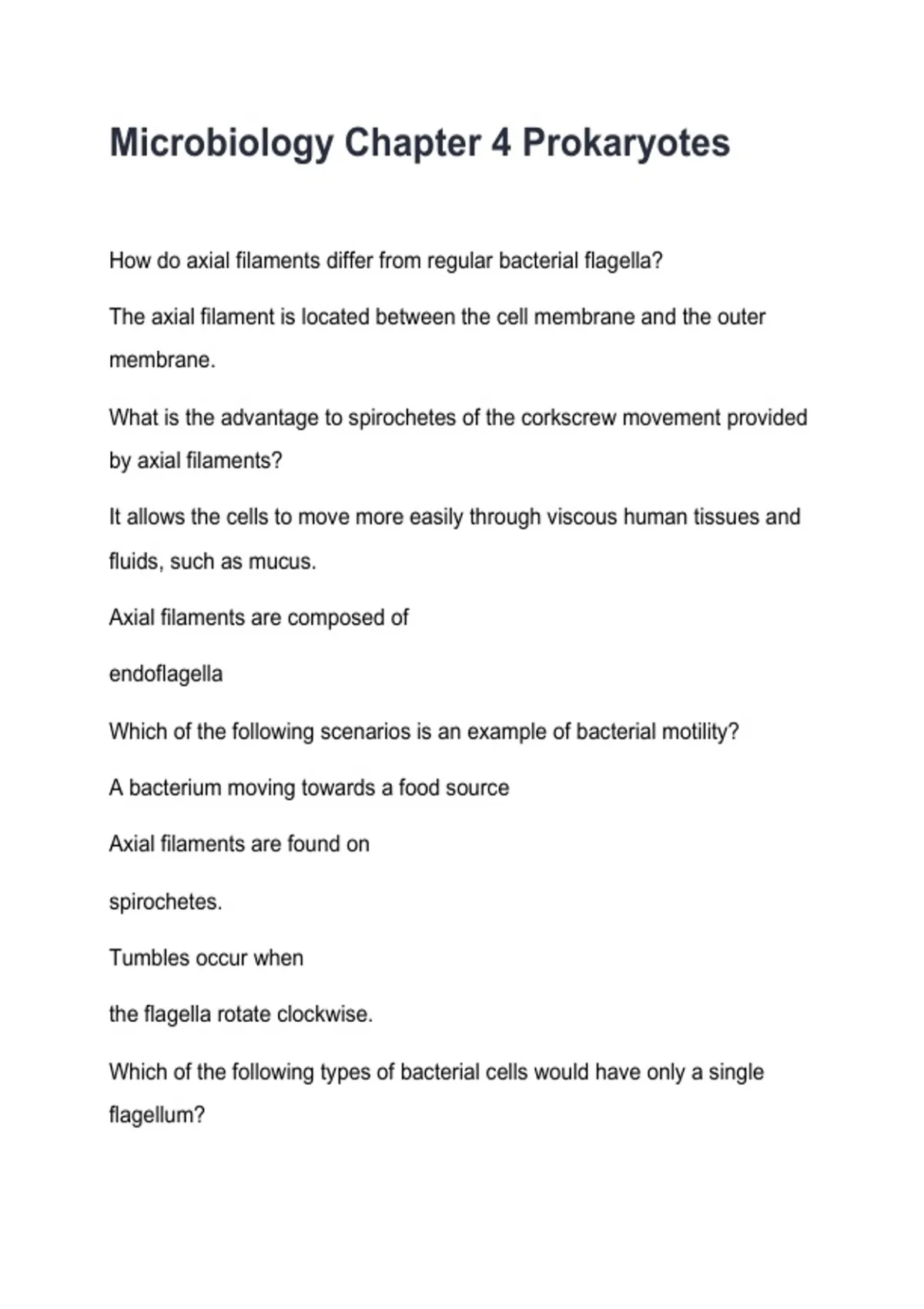 Microbiology Chapter 4 Prokaryotes

How do axial filaments differ from regular bacterial flagella?

The axial filament is located between the cell membrane and the outer membrane.

What is the advantage to spirochetes of the corkscrew movement provided by axial filaments?

It allows the cells to move more easily through viscous human tissues and fluids, such as mucus.

Axial filaments are composed of

endoflagella

Which of the following scenarios is an example of bacterial motility?

A bacterium moving towards a food source

Axial filaments are found on

spirochetes.

Tumbles occur when

the flagella rotate clockwise.

Which of the following types of bacterial cells would have only a single flagellum?